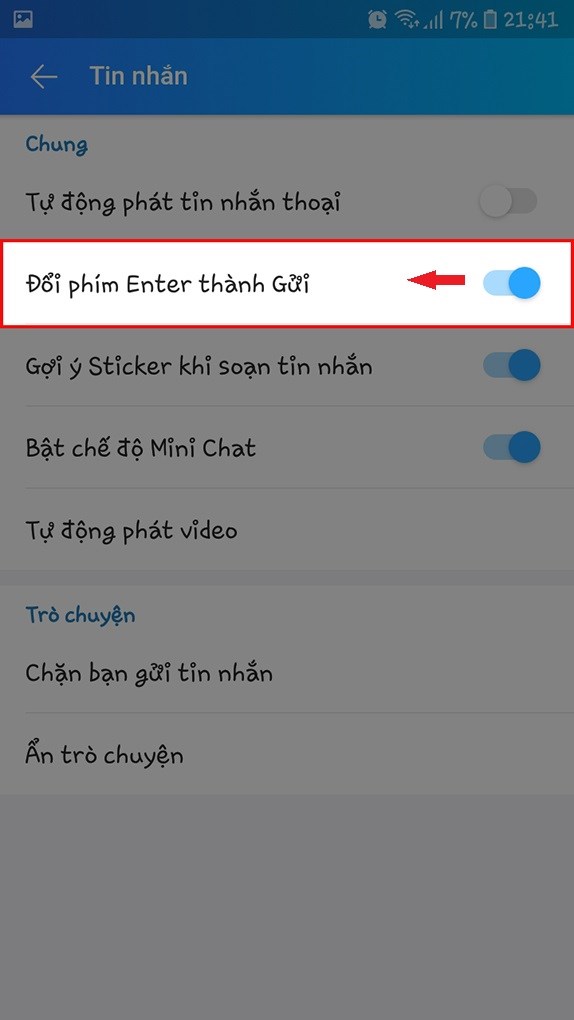 7% 21:41

Tin nhắn

Chung

Tự động phát tin nhắn thoại

Đổi phím Enter thành Gửi

Gợi ý Sticker khi soạn tin nhắn

Bật chế độ Mini Chat

Tự động phát video

Trò chuyện

Chặn bạn gửi tin nhắn

Ẩn trò chuyện